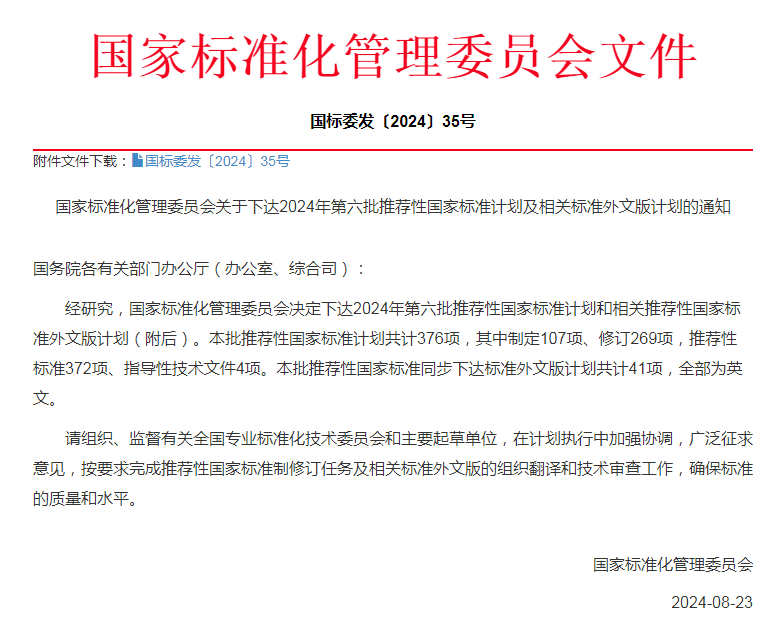 国家标准化管理委员会文件

国标委发〔2024〕35号

附件文件下载：国标委发〔2024〕35号

国家标准化管理委员会关于下达2024年第六批推荐性国家标准计划及相关标准外文版计划的通知

国务院各有关部门办公厅（办公室、综合司）：

经研究，国家标准化管理委员会决定下达2024年第六批推荐性国家标准计划和相关推荐性国家标准外文版计划（附后）。本批推荐性国家标准计划共计376项，其中制定107项、修订269项，推荐性标准372项、指导性技术文件4项。本批推荐性国家标准同步下达标准外文版计划共计41项，全部为英文。

请组织、监督有关全国专业标准化技术委员会和主要起草单位，在计划执行中加强协调，广泛征求意见，按要求完成推荐性国家标准制修订任务及相关标准外文版的组织翻译和技术审查工作，确保标准的质量和水平。

国家标准化管理委员会

2024-08-23